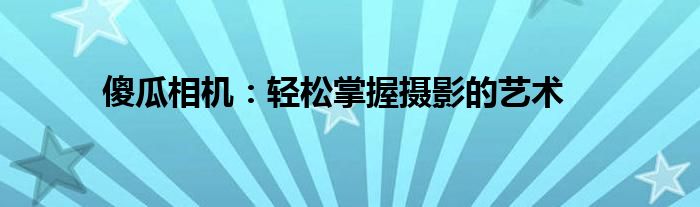 傻瓜相机：轻松掌握摄影的艺术